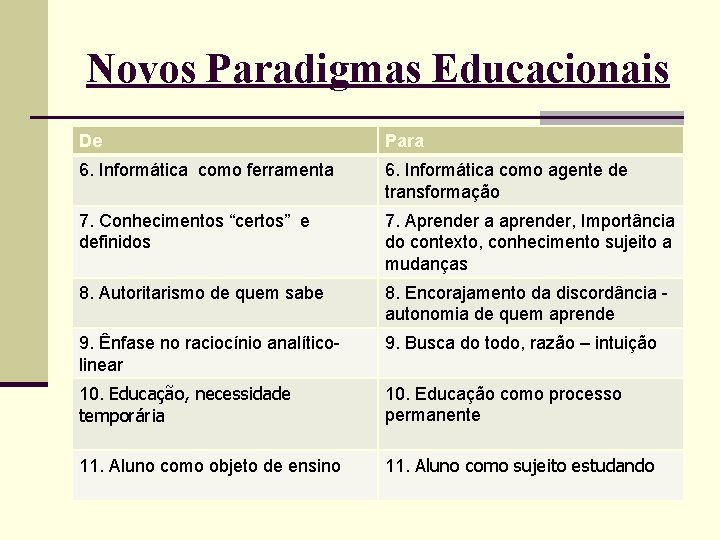 Novos Paradigmas Educacionais

| De | Para |
|---|---|
| 6. Informática como ferramenta | 6. Informática como agente de transformação |
| 7. Conhecimentos “certos” e definidos | 7. Aprender a aprender, Importância do contexto, conhecimento sujeito a mudanças |
| 8. Autoritarismo de quem sabe | 8. Encorajamento da discordância - autonomia de quem aprende |
| 9. Ênfase no raciocínio analítico-linear | 9. Busca do todo, razão – intuição |
| 10. Educação, necessidade temporária | 10. Educação como processo permanente |
| 11. Aluno como objeto de ensino | 11. Aluno como sujeito estudando |